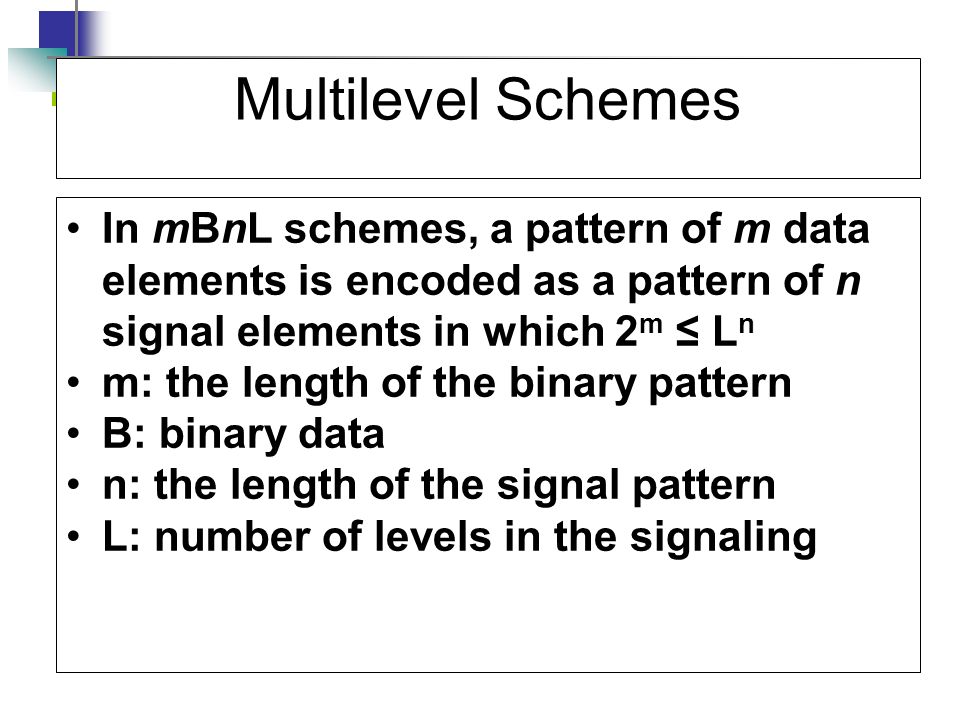 Multilevel Schemes

• In mBnL schemes, a pattern of m data elements is encoded as a pattern of n signal elements in which $2^m \leq L^n$
• m: the length of the binary pattern
• B: binary data
• n: the length of the signal pattern
• L: number of levels in the signaling